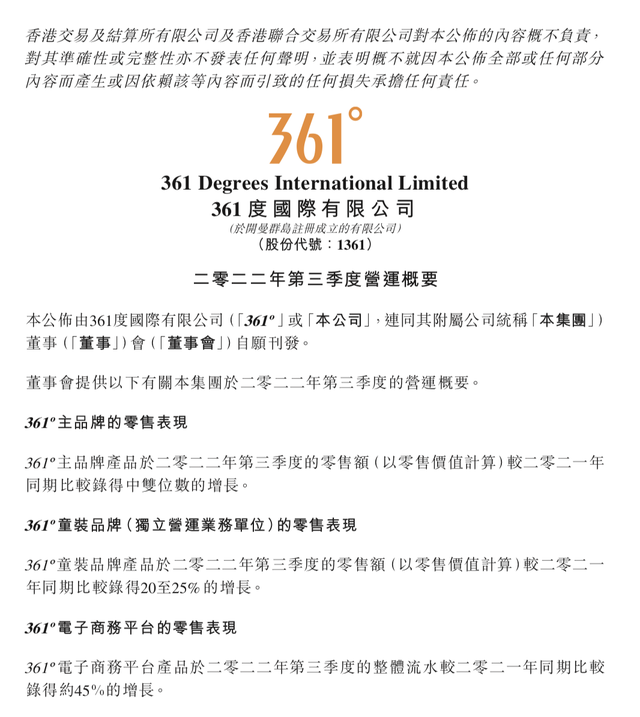 香港交易及結算所有限公司及香港聯合交易所有限公司對本公佈的內容概不負責,對其準確性或完整性亦不發表任何聲明,並表明概不就因本公佈全部或任何部分內容而產生或因依賴該等內容而引致的任何損失承擔任何責任。

361°

361 Degrees International Limited
361度國際有限公司
(於開曼群島註冊成立的有限公司)
(股份代號:1361)

二零二二年第三季度營運概要

本公佈由361度國際有限公司(「361°」或「本公司」,連同其附屬公司統稱「本集團」)董事(「董事」)會(「董事會」)自願刊發。

董事會提供以下有關本集團於二零二二年第三季度的營運概要。

361°主品牌的零售表現

361°主品牌產品於二零二二年第三季度的零售額(以零售價值計算)較二零二一年同期比較錄得中雙位數的增長。

361°童裝品牌(獨立營運業務單位)的零售表現

361°童裝品牌產品於二零二二年第三季度的零售額(以零售價值計算)較二零二一年同期比較錄得20至25%的增長。

361°電子商務平台的零售表現

361°電子商務平台產品於二零二二年第三季度的整體流水較二零二一年同期比較錄得約45%的增長。